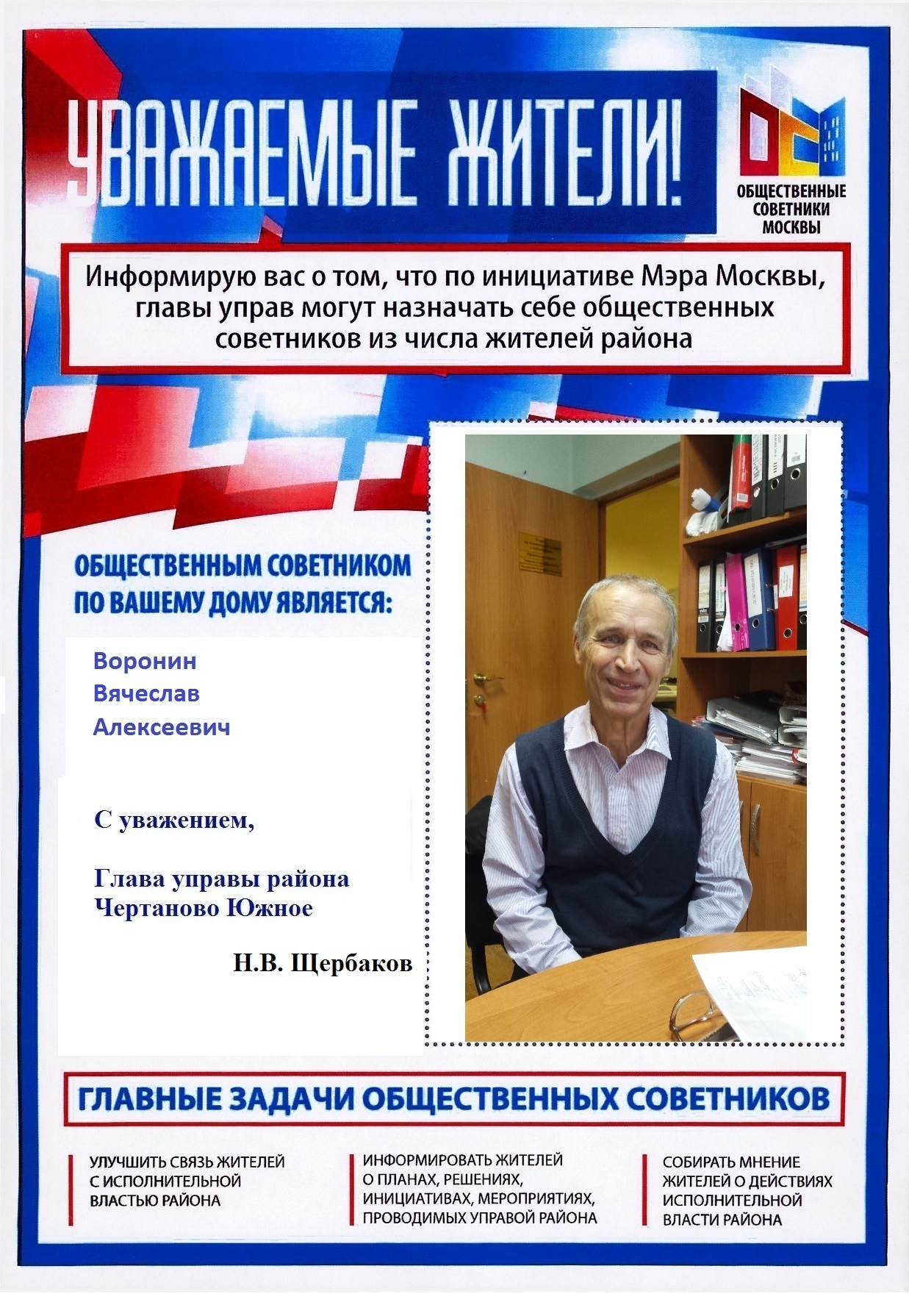 УВАЖАЕМЫЕ ЖИТЕЛИ!

ОБЩЕСТВЕННЫЕ СОВЕТНИКИ МОСКВЫ

Информирую вас о том, что по инициативе Мэра Москвы, главы управ могут назначать себе общественных советников из числа жителей района

ОБЩЕСТВЕННЫМ СОВЕТНИКОМ ПО ВАШЕМУ ДОМУ ЯВЛЯЕТСЯ:

Воронин
Вячеслав
Алексеевич

С уважением,

Глава управы района
Чертаново Южное

Н.В. Щербаков

ГЛАВНЫЕ ЗАДАЧИ ОБЩЕСТВЕННЫХ СОВЕТНИКОВ

УЛУЧШИТЬ СВЯЗЬ ЖИТЕЛЕЙ С ИСПОЛНИТЕЛЬНОЙ ВЛАСТЬЮ РАЙОНА

ИНФОРМИРОВАТЬ ЖИТЕЛЕЙ О ПЛАНАХ, РЕШЕНИЯХ, ИНИЦИАТИВАХ, МЕРОПРИЯТИЯХ, ПРОВОДИМЫХ УПРАВОЙ РАЙОНА

СОБИРАТЬ МНЕНИЕ ЖИТЕЛЕЙ О ДЕЙСТВИЯХ ИСПОЛНИТЕЛЬНОЙ ВЛАСТИ РАЙОНА